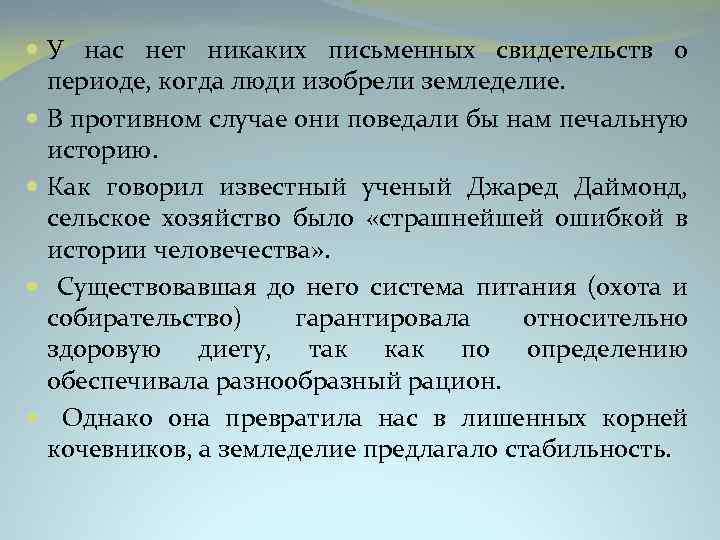 У нас нет никаких письменных свидетельств о периоде, когда люди изобрели земледелие.

В противном случае они поведали бы нам печальную историю.

Как говорил известный ученый Джаред Даймонд, сельское хозяйство было «страшнейшей ошибкой в истории человечества».

Существовавшая до него система питания (охота и собирательство) гарантировала относительно здоровую диету, так как по определению обеспечивала разнообразный рацион.

Однако она превратила нас в лишенных корней кочевников, а земледелие предлагало стабильность.